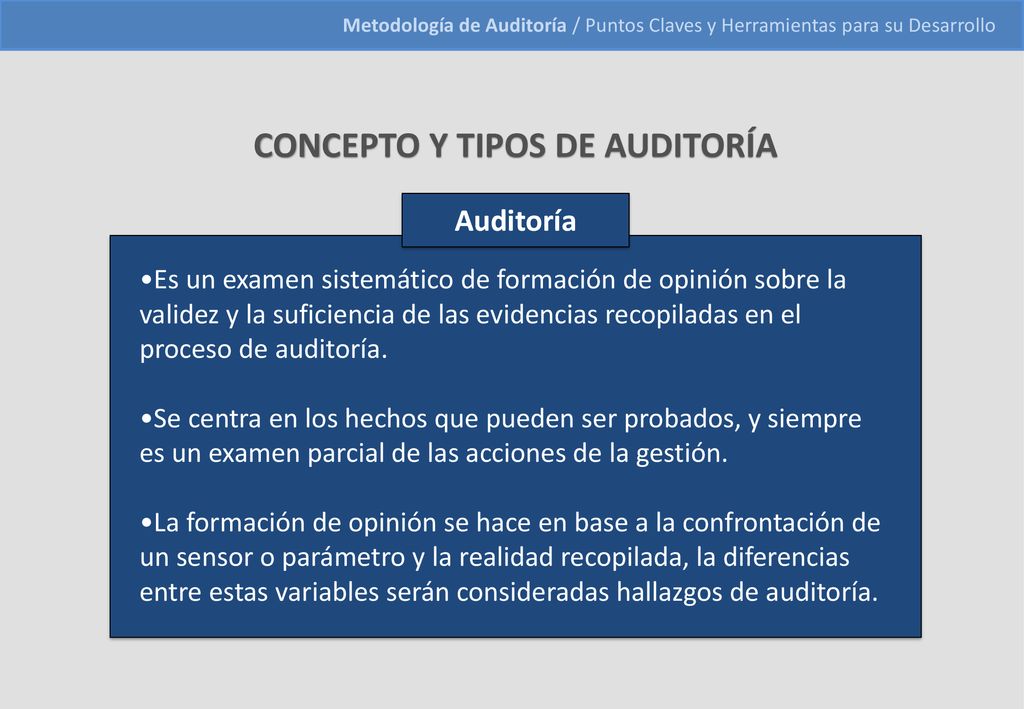 Metodología de Auditoría / Puntos Claves y Herramientas para su Desarrollo

CONCEPTO Y TIPOS DE AUDITORÍA

Auditoría

•Es un examen sistemático de formación de opinión sobre la validez y la suficiencia de las evidencias recopiladas en el proceso de auditoría.

•Se centra en los hechos que pueden ser probados, y siempre es un examen parcial de las acciones de la gestión.

•La formación de opinión se hace en base a la confrontación de un sensor o parámetro y la realidad recopilada, la diferencias entre estas variables serán consideradas hallazgos de auditoría.